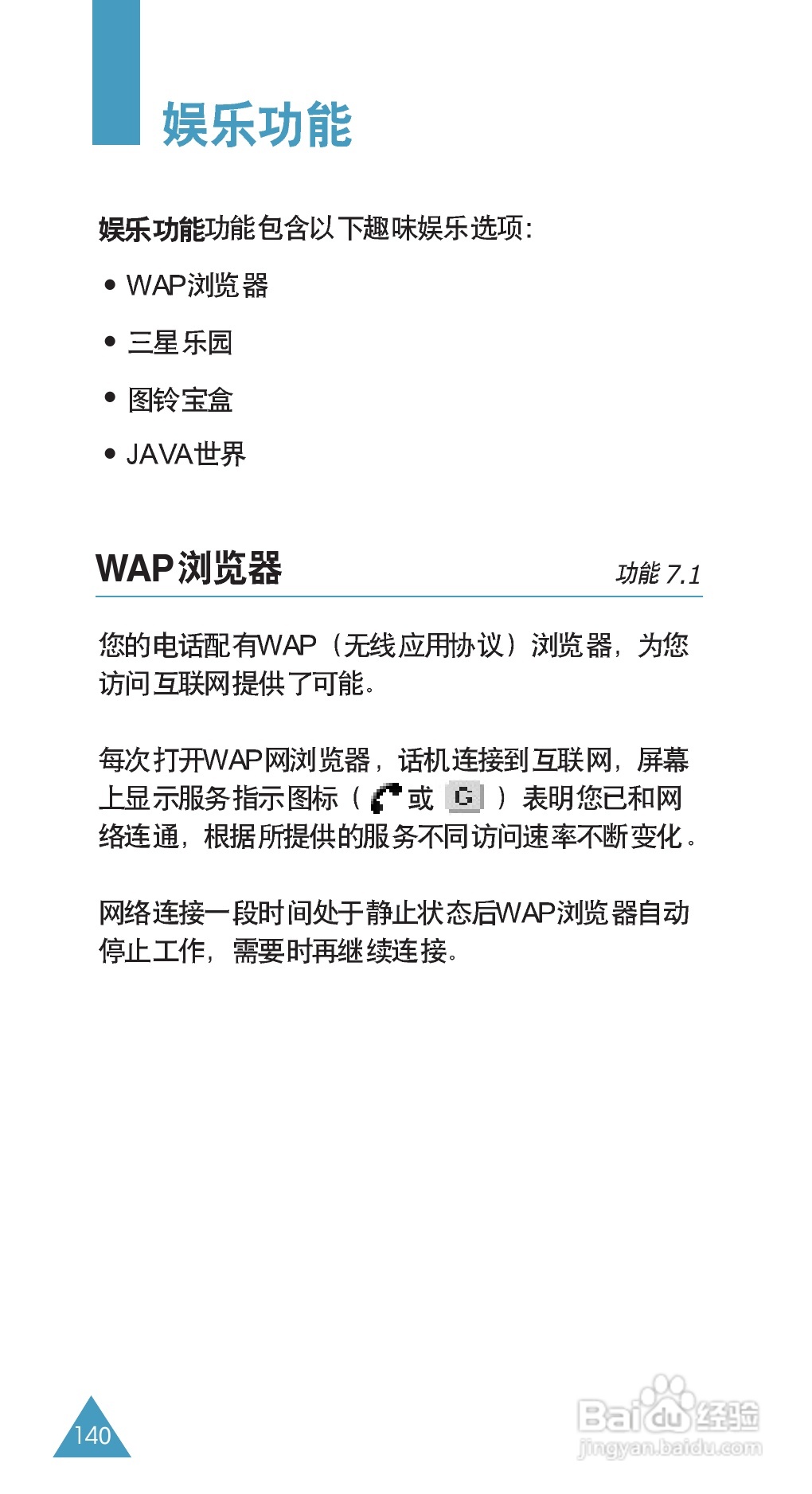 娱乐功能

娱乐功能功能包含以下趣味娱乐选项:

• WAP浏览器

• 三星乐园

• 图铃宝盒

• JAVA世界

WAP浏览器

功能 7.1

您的电话配有WAP（无线应用协议）浏览器，为您访问互联网提供了可能。

每次打开WAP网浏览器，话机连接到互联网，屏幕上显示服务指示图标（ 或 G ）表明您已和网络连通，根据所提供的服务不同访问速率不断变化。

网络连接一段时间处于静止状态后WAP浏览器自动停止工作，需要时再继续连接。

140

Baidu经验
jingyan.baidu.com